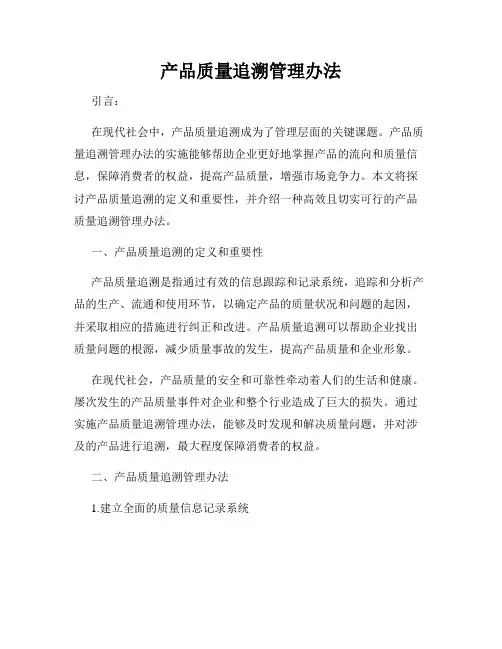 产品质量追溯管理办法

引言：

在现代社会中，产品质量追溯成为了管理层面的关键课题。产品质量追溯管理办法的实施能够帮助企业更好地掌握产品的流向和质量信息，保障消费者的权益，提高产品质量，增强市场竞争力。本文将探讨产品质量追溯的定义和重要性，并介绍一种高效且切实可行的产品质量追溯管理办法。

一、产品质量追溯的定义和重要性

产品质量追溯是指通过有效的信息跟踪和记录系统，追踪和分析产品的生产、流通和使用环节，以确定产品的质量状况和问题的起因，并采取相应的措施进行纠正和改进。产品质量追溯可以帮助企业找出质量问题的根源，减少质量事故的发生，提高产品质量和企业形象。

在现代社会，产品质量的安全和可靠性牵动着人们的生活和健康。屡次发生的产品质量事件对企业和整个行业造成了巨大的损失。通过实施产品质量追溯管理办法，能够及时发现和解决质量问题，并对涉及的产品进行追溯，最大程度保障消费者的权益。

二、产品质量追溯管理办法

1.建立全面的质量信息记录系统